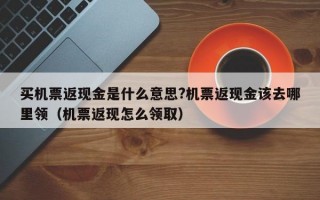 买机票返现金是什么意思?机票返现金该去哪里领（机票返现怎么领取）